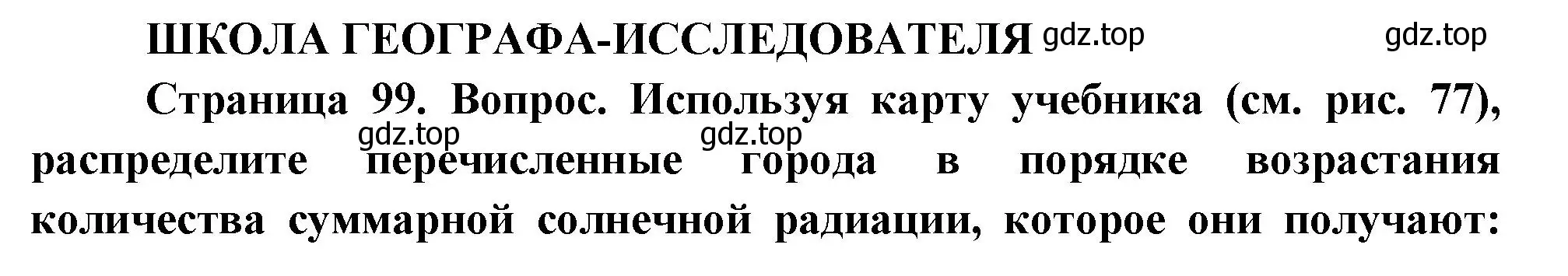 ШКОЛА ГЕОГРАФА-ИССЛЕДОВАТЕЛЯ gdz.top gdz.top

Страница 99. Вопрос. Используя карту учебника (см. рис. 77), gdz.top gdz.top распределите перечисленные города в порядке возрастания количества суммарной солнечной радиации, которое они получают: